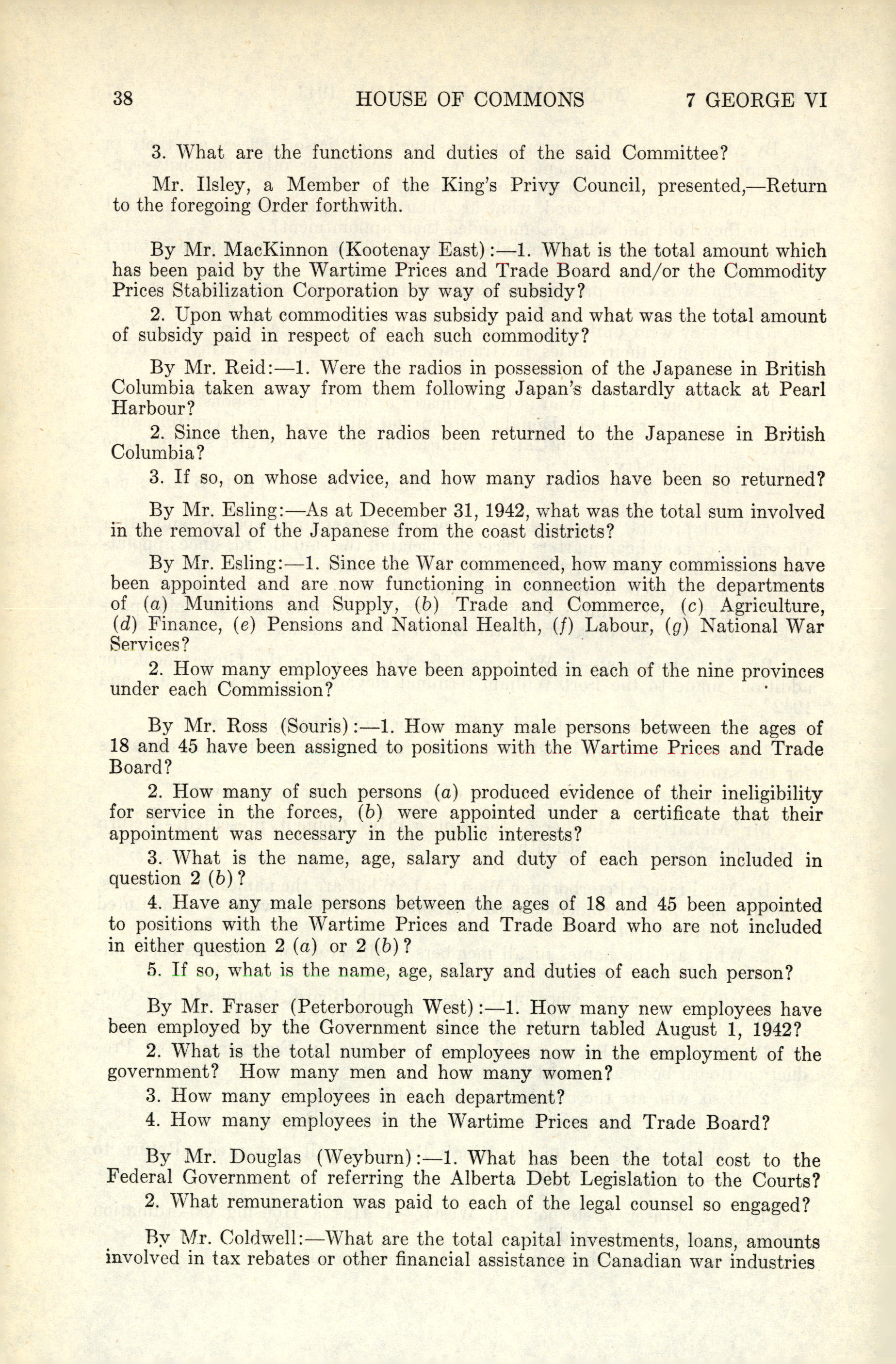 38 HOUSE OF COMMONS 7 GEORGE VI

3. What are the functions and duties of the said Committee?

Mr. Ilsley, a Member of the King's Privy Council, presented,—Return to the foregoing Order forthwith.

By Mr. MacKinnon (Kootenay East):—1. What is the total amount which has been paid by the Wartime Prices and Trade Board and/or the Commodity Prices Stabilization Corporation by way of subsidy?

2. Upon what commodities was subsidy paid and what was the total amount of subsidy paid in respect of each such commodity?

By Mr. Reid:—1. Were the radios in possession of the Japanese in British Columbia taken away from them following Japan's dastardly attack at Pearl Harbour?

2. Since then, have the radios been returned to the Japanese in British Columbia?

3. If so, on whose advice, and how many radios have been so returned?

By Mr. Esling:—As at December 31, 1942, what was the total sum involved in the removal of the Japanese from the coast districts?

By Mr. Esling:—1. Since the War commenced, how many commissions have been appointed and are now functioning in connection with the departments of (a) Munitions and Supply, (b) Trade and Commerce, (c) Agriculture, (d) Finance, (e) Pensions and National Health, (f) Labour, (g) National War Services?

2. How many employees have been appointed in each of the nine provinces under each Commission?

By Mr. Ross (Souris):—1. How many male persons between the ages of 18 and 45 have been assigned to positions with the Wartime Prices and Trade Board?

2. How many of such persons (a) produced evidence of their ineligibility for service in the forces, (b) were appointed under a certificate that their appointment was necessary in the public interests?

3. What is the name, age, salary and duty of each person included in question 2 (b)?

4. Have any male persons between the ages of 18 and 45 been appointed to positions with the Wartime Prices and Trade Board who are not included in either question 2 (a) or 2 (b)?

5. If so, what is the name, age, salary and duties of each such person?

By Mr. Fraser (Peterborough West):—1. How many new employees have been employed by the Government since the return tabled August 1, 1942?

2. What is the total number of employees now in the employment of the government? How many men and how many women?

3. How many employees in each department?

4. How many employees in the Wartime Prices and Trade Board?

By Mr. Douglas (Weyburn):—1. What has been the total cost to the Federal Government of referring the Alberta Debt Legislation to the Courts?

2. What remuneration was paid to each of the legal counsel so engaged?

By Mr. Coldwell:—What are the total capital investments, loans, amounts involved in tax rebates or other financial assistance in Canadian war industries